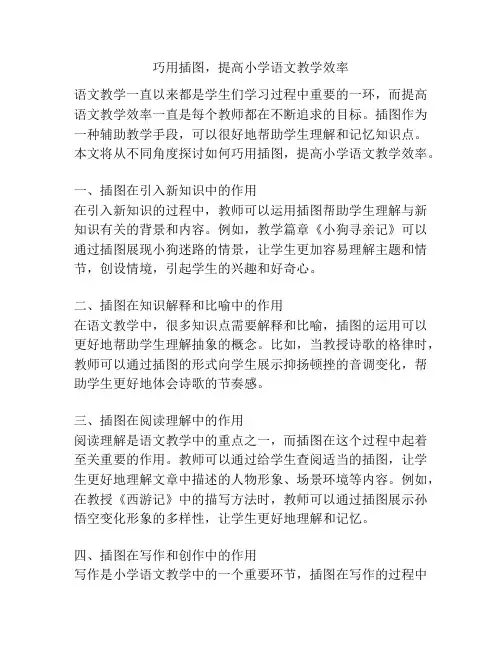 巧用插图，提高小学语文教学效率

语文教学一直以来都是学生们学习过程中重要的一环，而提高语文教学效率一直是每个教师都在不断追求的目标。插图作为一种辅助教学手段，可以很好地帮助学生理解和记忆知识点。本文将从不同角度探讨如何巧用插图，提高小学语文教学效率。

一、插图在引入新知识中的作用
在引入新知识的过程中，教师可以运用插图帮助学生理解与新知识有关的背景和内容。例如，教学篇章《小狗寻亲记》可以通过插图展现小狗迷路的情景，让学生更加容易理解主题和情节，创设情境，引起学生的兴趣和好奇心。

二、插图在知识解释和比喻中的作用
在语文教学中，很多知识点需要解释和比喻，插图的运用可以更好地帮助学生理解抽象的概念。比如，当教授诗歌的格律时，教师可以通过插图的形式向学生展示抑扬顿挫的音调变化，帮助学生更好地体会诗歌的节奏感。

三、插图在阅读理解中的作用
阅读理解是语文教学中的重点之一，而插图在这个过程中起着至关重要的作用。教师可以通过给学生查阅适当的插图，让学生更好地理解文章中描述的人物形象、场景环境等内容。例如，在教授《西游记》中的描写方法时，教师可以通过插图展示孙悟空变化形象的多样性，让学生更好地理解和记忆。

四、插图在写作和创作中的作用
写作是小学语文教学中的一个重要环节，插图在写作的过程中